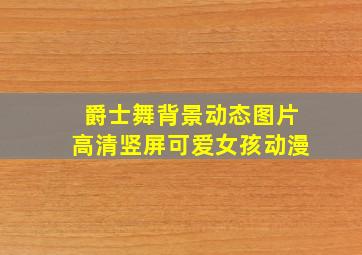 爵士舞背景动态图片
高清竖屏可爱女孩动漫